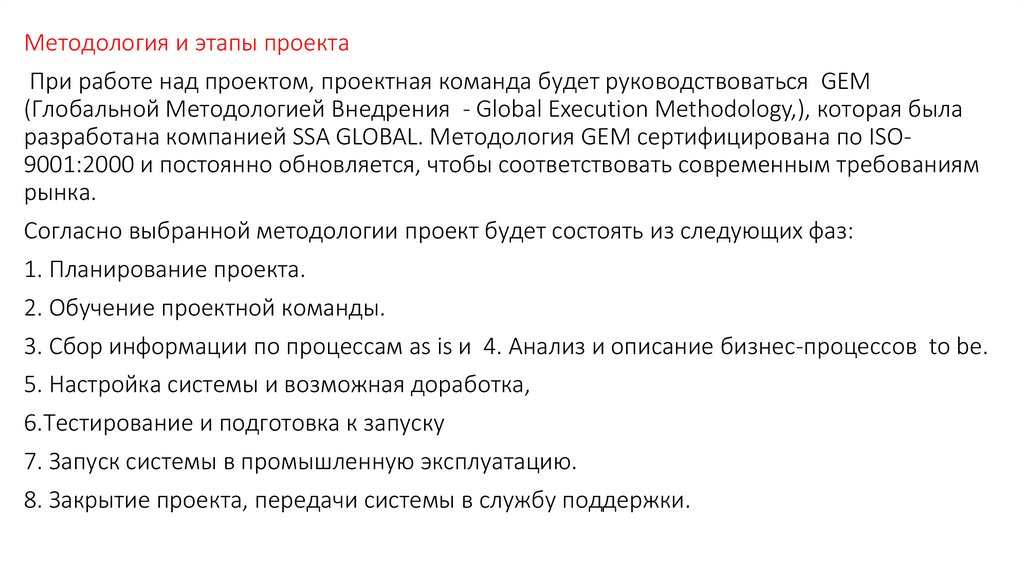 Методология и этапы проекта

При работе над проектом, проектная команда будет руководствоваться GEM (Глобальной Методологией Внедрения - Global Execution Methodology,), которая была разработана компанией SSA GLOBAL. Методология GEM сертифицирована по ISO-9001:2000 и постоянно обновляется, чтобы соответствовать современным требованиям рынка.

Согласно выбранной методологии проект будет состоять из следующих фаз:

1. Планирование проекта.

2. Обучение проектной команды.

3. Сбор информации по процессам as is и 4. Анализ и описание бизнес-процессов to be.

5. Настройка системы и возможная доработка,

6.Тестирование и подготовка к запуску

7. Запуск системы в промышленную эксплуатацию.

8. Закрытие проекта, передачи системы в службу поддержки.